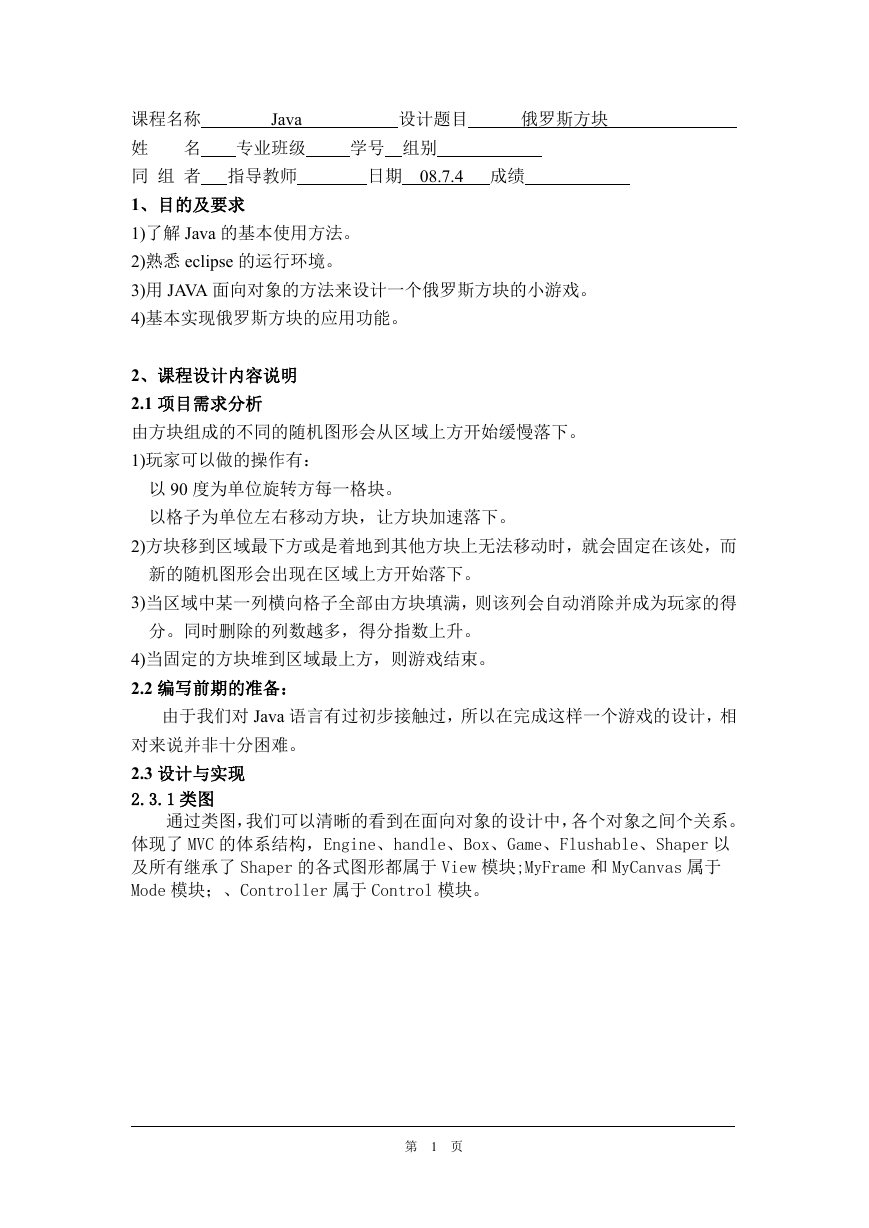 课程名称 Java 设计题目 俄罗斯方块
姓 名 专业班级 学号 组别
同 组 者 指导教师 日期 08.7.4 成绩

1、目的及要求
1)了解 Java 的基本使用方法。
2)熟悉 eclipse 的运行环境。
3)用 JAVA 面向对象的方法来设计一个俄罗斯方块的小游戏。
4)基本实现俄罗斯方块的应用功能。

2、课程设计内容说明
2.1 项目需求分析
由方块组成的不同的随机图形会从区域上方开始缓慢落下。
1)玩家可以做的操作有：
以 90 度为单位旋转方每一格块。
以格子为单位左右移动方块，让方块加速落下。
2)方块移到区域最下方或是着地到其他方块上无法移动时，就会固定在该处，而新的随机图形会出现在区域上方开始落下。
3)当区域中某一列横向格子全部由方块填满，则该列会自动消除并成为玩家的得分。同时删除的列数越多，得分指数上升。
4)当固定的方块堆到区域最上方，则游戏结束。
2.2 编写前期的准备：
由于我们对 Java 语言有过初步接触过，所以在完成这样一个游戏的设计，相对来说并非十分困难。
2.3 设计与实现
2.3.1 类图
通过类图，我们可以清晰的看到在面向对象的设计中，各个对象之间个关系。体现了 MVC 的体系结构，Engine、handle、Box、Game、Flushable、Shaper 以及所有继承了 Shaper 的各式图形都属于 View 模块;MyFrame 和 MyCanvas 属于 Mode 模块；、Controller 属于 Control 模块。

第 1 页